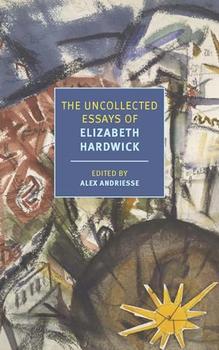 THE UNCOLLECTED ESSAYS OF
ELIZABETH HARDWICK

EDITED BY
ALEX ANDRIESSE